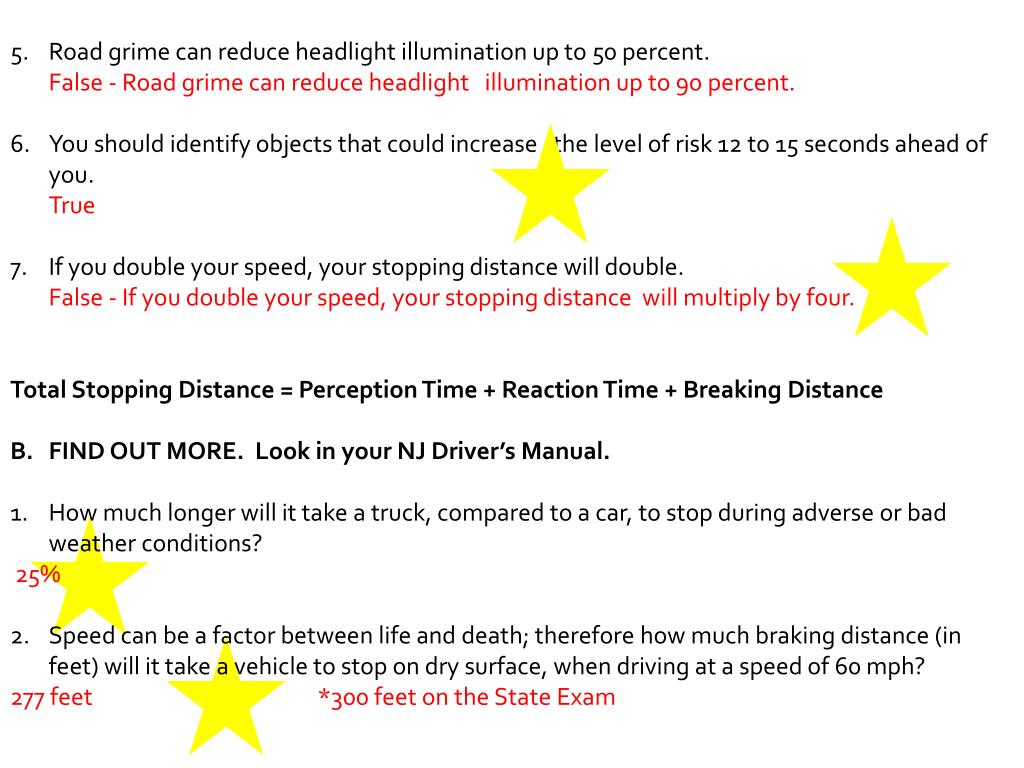 5. Road grime can reduce headlight illumination up to 50 percent.
False - Road grime can reduce headlight illumination up to 90 percent.

6. You should identify objects that could increase the level of risk 12 to 15 seconds ahead of you.
True

7. If you double your speed, your stopping distance will double.
False - If you double your speed, your stopping distance will multiply by four.

Total Stopping Distance = Perception Time + Reaction Time + Breaking Distance

B. FIND OUT MORE. Look in your NJ Driver's Manual.

1. How much longer will it take a truck, compared to a car, to stop during adverse or bad weather conditions?
25%

2. Speed can be a factor between life and death; therefore how much braking distance (in feet) will it take a vehicle to stop on dry surface, when driving at a speed of 60 mph?
277 feet *300 feet on the State Exam